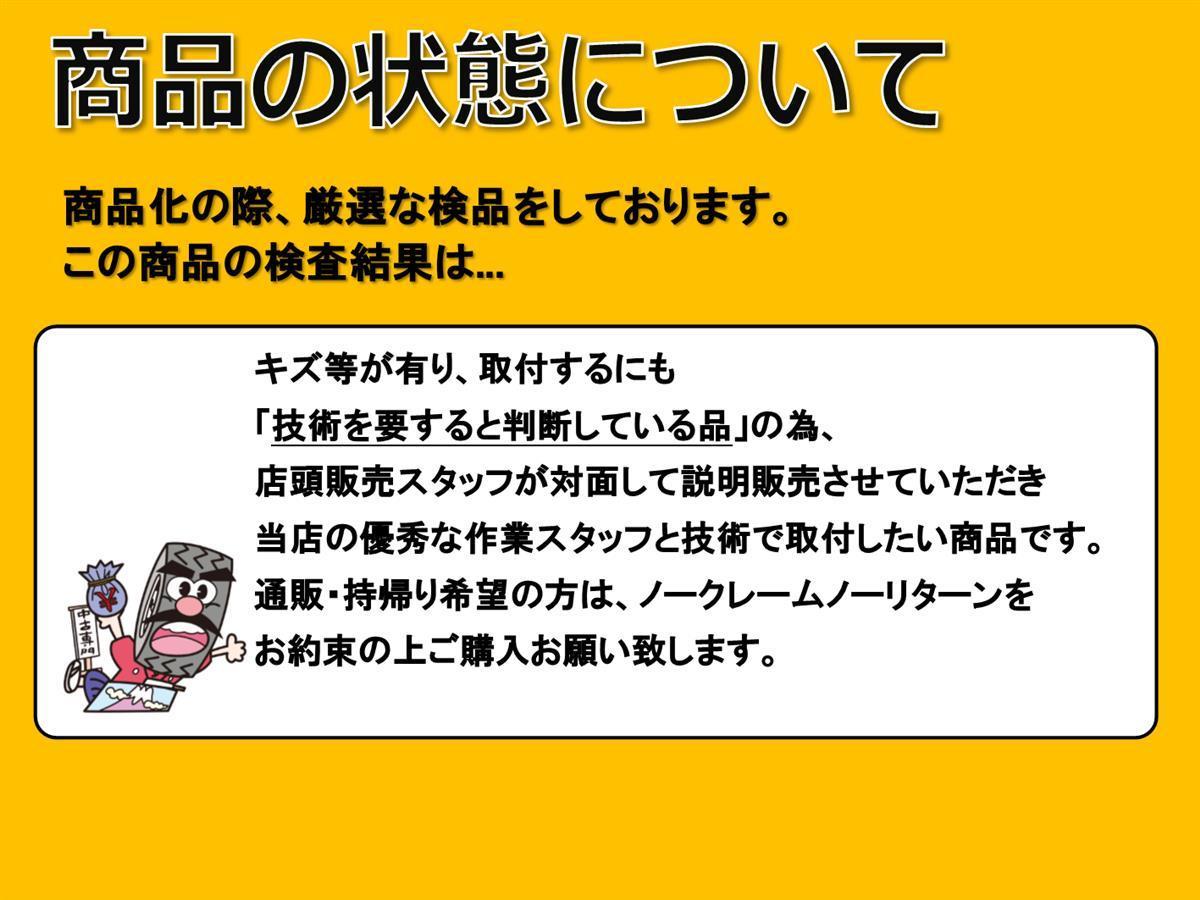 商品の状態について

商品化の際、厳選な検品をしております。
この商品の検査結果は…

キズ等が有り、取付するにも
「技術を要すると判断している品」の為、
店頭販売スタッフが対面して説明販売させていただき
当店の優秀な作業スタッフと技術で取付したい商品です。
通販・持帰り希望の方は、ノークレームノーリターンを
お約束の上ご購入お願い致します。

¥
中古専門